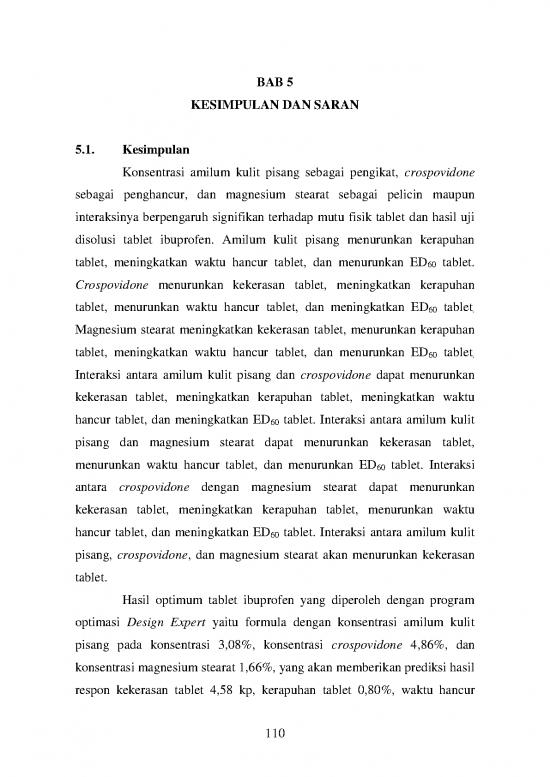 BAB 5
KESIMPULAN DAN SARAN

5.1. Kesimpulan

Konsentrasi amilum kulit pisang sebagai pengikat, crospovidone sebagai penghancur, dan magnesium stearat sebagai pelicin maupun interaksinya berpengaruh signifikan terhadap mutu fisik tablet dan hasil uji disolusi tablet ibuprofen. Amilum kulit pisang menurunkan kerapuhan tablet, meningkatkan waktu hancur tablet, dan menurunkan $ED_{60}$ tablet. Crospovidone menurunkan kekerasan tablet, meningkatkan kerapuhan tablet, menurunkan waktu hancur tablet, dan meningkatkan $ED_{60}$ tablet. Magnesium stearat meningkatkan kekerasan tablet, menurunkan kerapuhan tablet, meningkatkan waktu hancur tablet, dan menurunkan $ED_{60}$ tablet. Interaksi antara amilum kulit pisang dan crospovidone dapat menurunkan kekerasan tablet, meningkatkan kerapuhan tablet, meningkatkan waktu hancur tablet, dan meningkatkan $ED_{60}$ tablet. Interaksi antara amilum kulit pisang dan magnesium stearat dapat menurunkan kekerasan tablet, menurunkan waktu hancur tablet, dan menurunkan $ED_{60}$ tablet. Interaksi antara crospovidone dengan magnesium stearat dapat menurunkan kekerasan tablet, meningkatkan kerapuhan tablet, menurunkan waktu hancur tablet, dan meningkatkan $ED_{60}$ tablet. Interaksi antara amilum kulit pisang, crospovidone, dan magnesium stearat akan menurunkan kekerasan tablet.

Hasil optimum tablet ibuprofen yang diperoleh dengan program optimasi Design Expert yaitu formula dengan konsentrasi amilum kulit pisang pada konsentrasi 3,08%, konsentrasi crospovidone 4,86%, dan konsentrasi magnesium stearat 1,66%, yang akan memberikan prediksi hasil respon kekerasan tablet 4,58 kp, kerapuhan tablet 0,80%, waktu hancur

110